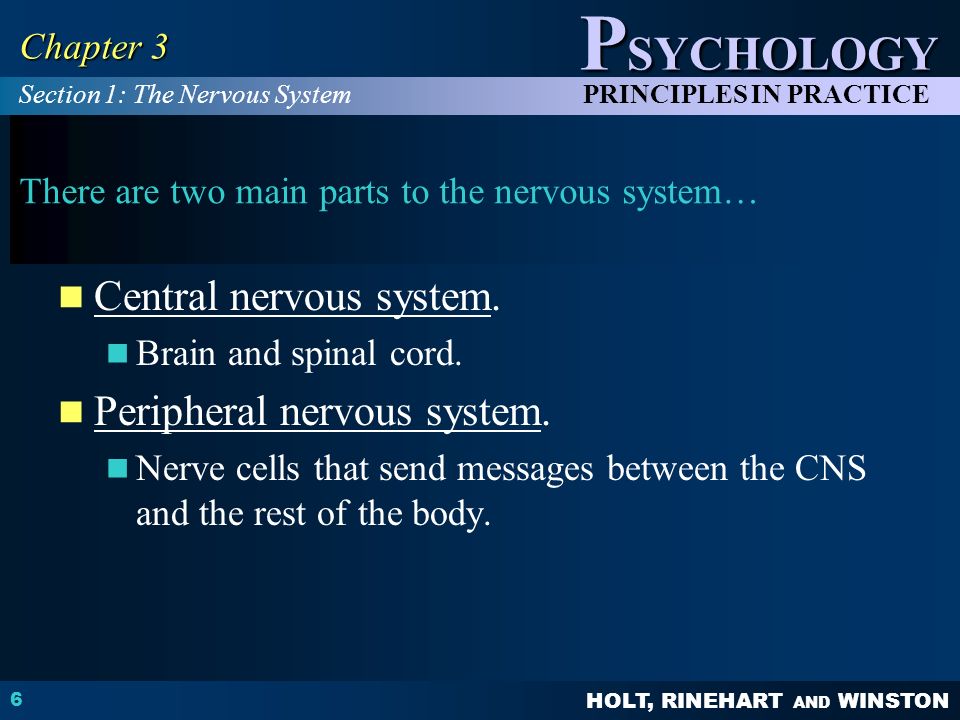 Chapter 3

PSYCHOLOGY

Section 1: The Nervous System

PRINCIPLES IN PRACTICE

There are two main parts to the nervous system…

Central nervous system.

Brain and spinal cord.

Peripheral nervous system.

Nerve cells that send messages between the CNS and the rest of the body.

6

HOLT, RINEHART AND WINSTON